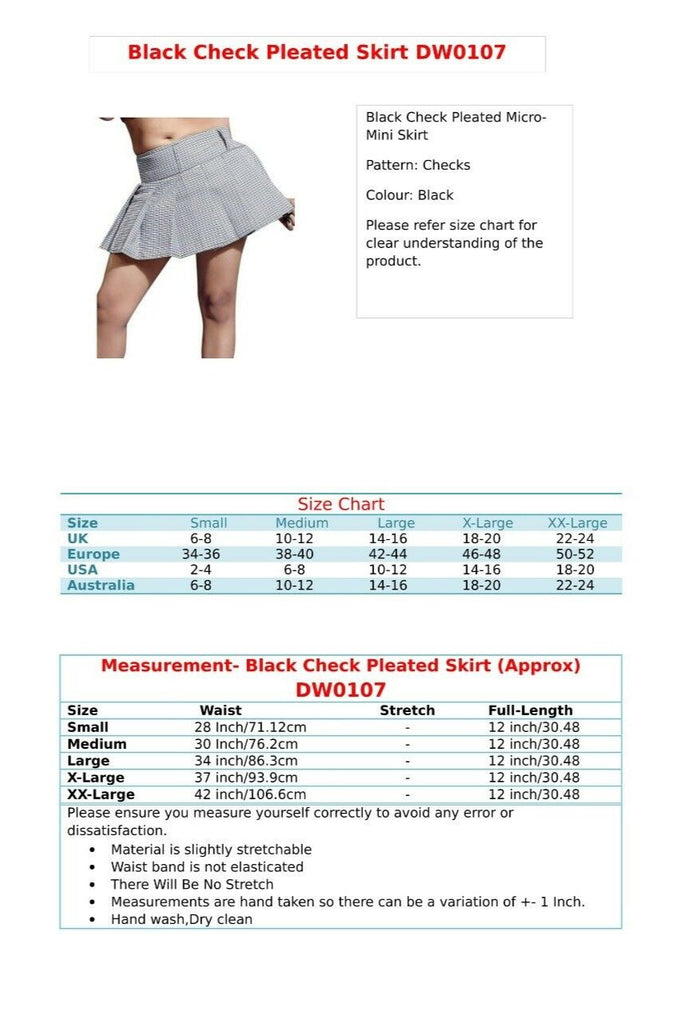 Black Check Pleated Skirt DW0107

Black Check Pleated Micro-Mini Skirt

Pattern: Checks

Colour: Black

Please refer size chart for clear understanding of the product.

Size Chart

| Size | Small | Medium | Large | X-Large | XX-Large |
|---|---|---|---|---|---|
| UK | 6-8 | 10-12 | 14-16 | 18-20 | 22-24 |
| Europe | 34-36 | 38-40 | 42-44 | 46-48 | 50-52 |
| USA | 2-4 | 6-8 | 10-12 | 14-16 | 18-20 |
| Australia | 6-8 | 10-12 | 14-16 | 18-20 | 22-24 |

Measurement- Black Check Pleated Skirt (Approx) DW0107

| Size | Waist | Stretch | Full-Length |
|---|---|---|---|
| Small | 28 Inch/71.12cm | - | 12 inch/30.48 |
| Medium | 30 Inch/76.2cm | - | 12 inch/30.48 |
| Large | 34 inch/86.3cm | - | 12 inch/30.48 |
| X-Large | 37 inch/93.9cm | - | 12 inch/30.48 |
| XX-Large | 42 inch/106.6cm | - | 12 inch/30.48 |

Please ensure you measure yourself correctly to avoid any error or dissatisfaction.
• Material is slightly stretchable
• Waist band is not elasticated
• There Will Be No Stretch
• Measurements are hand taken so there can be a variation of +- 1 Inch.
• Hand wash,Dry clean